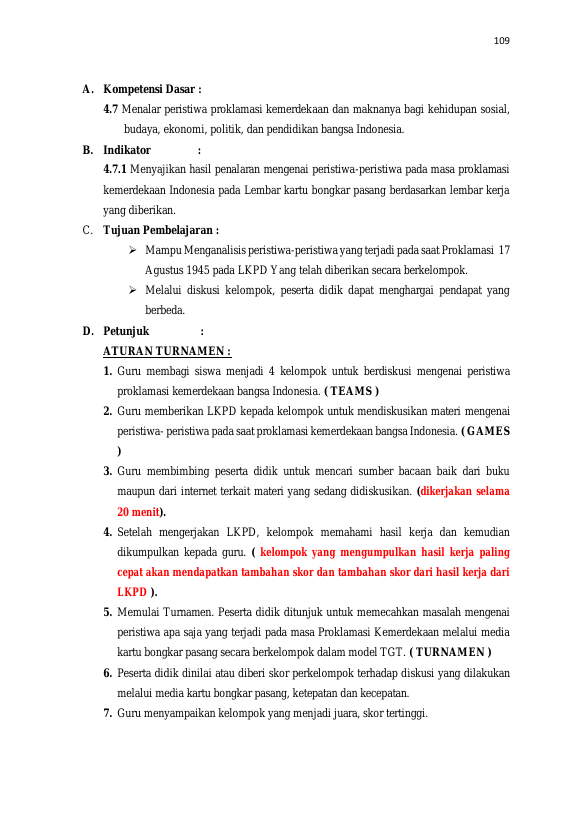 109

A. Kompetensi Dasar :

4.7 Menalar peristiwa proklamasi kemerdekaan dan maknanya bagi kehidupan sosial, budaya, ekonomi, politik, dan pendidikan bangsa Indonesia.

B. Indikator :

4.7.1 Menyajikan hasil penalaran mengenai peristiwa-peristiwa pada masa proklamasi kemerdekaan Indonesia pada Lembar kartu bongkar pasang berdasarkan lembar kerja yang diberikan.

C. Tujuan Pembelajaran :

➢ Mampu Menganalisis peristiwa-peristiwa yang terjadi pada saat Proklamasi 17 Agustus 1945 pada LKPD Yang telah diberikan secara berkelompok.

➢ Melalui diskusi kelompok, peserta didik dapat menghargai pendapat yang berbeda.

D. Petunjuk :

ATURAN TURNAMEN :

1. Guru membagi siswa menjadi 4 kelompok untuk berdiskusi mengenai peristiwa proklamasi kemerdekaan bangsa Indonesia. ( TEAMS )

2. Guru memberikan LKPD kepada kelompok untuk mendiskusikan materi mengenai peristiwa- peristiwa pada saat proklamasi kemerdekaan bangsa Indonesia. ( GAMES )

3. Guru membimbing peserta didik untuk mencari sumber bacaan baik dari buku maupun dari internet terkait materi yang sedang didiskusikan. (dikerjakan selama 20 menit).

4. Setelah mengerjakan LKPD, kelompok memahami hasil kerja dan kemudian dikumpulkan kepada guru. ( kelompok yang mengumpulkan hasil kerja paling cepat akan mendapatkan tambahan skor dan tambahan skor dari hasil kerja dari LKPD ).

5. Memulai Turnamen. Peserta didik ditunjuk untuk memecahkan masalah mengenai peristiwa apa saja yang terjadi pada masa Proklamasi Kemerdekaan melalui media kartu bongkar pasang secara berkelompok dalam model TGT. ( TURNAMEN )

6. Peserta didik dinilai atau diberi skor perkelompok terhadap diskusi yang dilakukan melalui media kartu bongkar pasang, ketepatan dan kecepatan.

7. Guru menyampaikan kelompok yang menjadi juara, skor tertinggi.